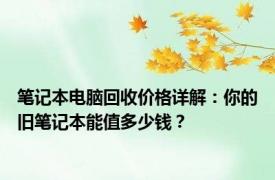 笔记本电脑回收价格详解：你的旧笔记本能值多少钱？